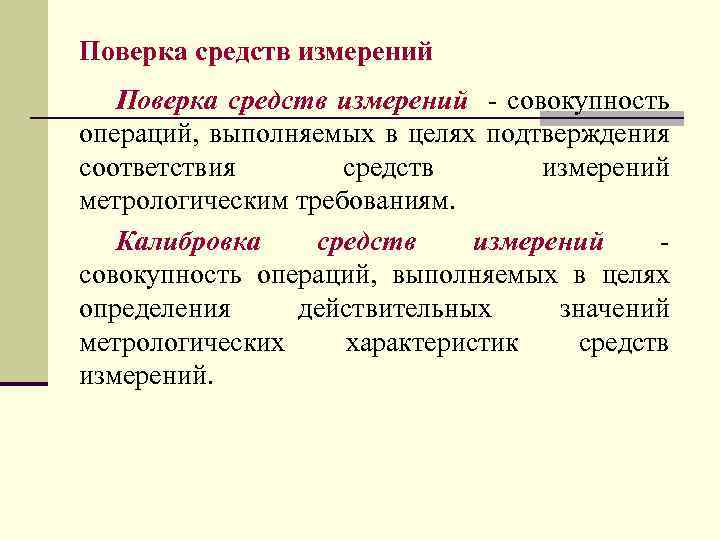 Поверка средств измерений

Поверка средств измерений - совокупность операций, выполняемых в целях подтверждения соответствия средств измерений метрологическим требованиям.

Калибровка средств измерений - совокупность операций, выполняемых в целях определения действительных значений метрологических характеристик средств измерений.